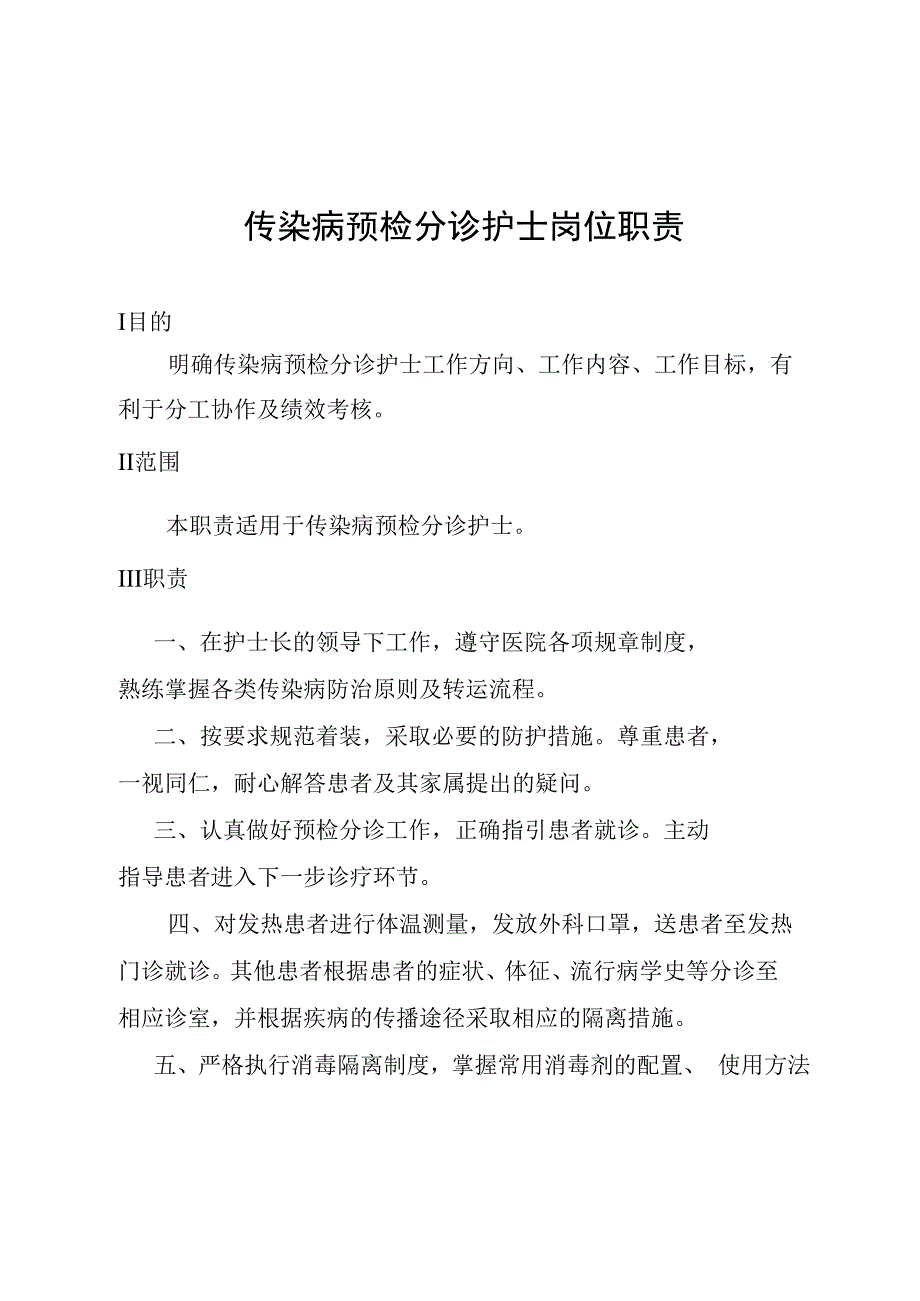 传染病预检分诊护士岗位职责

I目的

明确传染病预检分诊护士工作方向、工作内容、工作目标，有利于分工协作及绩效考核。

II范围

本职责适用于传染病预检分诊护士。

III职责

一、在护士长的领导下工作，遵守医院各项规章制度，熟练掌握各类传染病防治原则及转运流程。

二、按要求规范着装，采取必要的防护措施。尊重患者，一视同仁，耐心解答患者及其家属提出的疑问。

三、认真做好预检分诊工作，正确指引患者就诊。主动指导患者进入下一步诊疗环节。

四、对发热患者进行体温测量，发放外科口罩，送患者至发热门诊就诊。其他患者根据患者的症状、体征、流行病学史等分诊至相应诊室，并根据疾病的传播途径采取相应的隔离措施。

五、严格执行消毒隔离制度，掌握常用消毒剂的配置、 使用方法